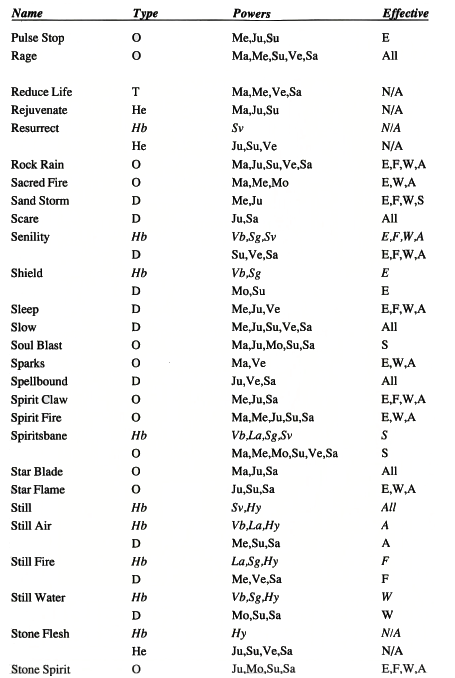 | Name | Type | Powers | Effective |
|---|---|---|---|
| Pulse Stop | O | Me,Ju,Su | E |
| Rage | O | Ma,Me,Su,Ve,Sa | All |
| Reduce Life | T | Ma,Me,Ve,Sa | N/A |
| Rejuvenate | He | Ma,Ju,Su | N/A |
| Resurrect | Hb | Sv | N/A |
| | He | Ju,Su,Ve | N/A |
| Rock Rain | O | Ma,Ju,Su,Ve,Sa | E,F,W,A |
| Sacred Fire | O | Ma,Me,Mo | E,W,A |
| Sand Storm | D | Me,Ju | E,F,W,S |
| Scare | D | Ju,Sa | All |
| Senility | Hb | Vb,Sg,Sv | E,F,W,A |
| | D | Su,Ve,Sa | E,F,W,A |
| Shield | Hb | Vb,Sg | E |
| | D | Mo,Su | E |
| Sleep | D | Me,Ju,Ve | E,F,W,A |
| Slow | D | Me,Ju,Su,Ve,Sa | All |
| Soul Blast | O | Ma,Ju,Mo,Su,Sa | S |
| Sparks | O | Ma,Ve | E,W,A |
| Spellbound | D | Ju,Ve,Sa | All |
| Spirit Claw | O | Me,Ju,Sa | E,F,W,A |
| Spirit Fire | O | Ma,Me,Ju,Su,Sa | E,W,A |
| Spiritsbane | Hb | Vb,La,Sg,Sv | S |
| | O | Ma,Me,Mo,Su,Ve,Sa | S |
| Star Blade | O | Ma,Ju,Sa | All |
| Star Flame | O | Ju,Su,Sa | E,W,A |
| Still | Hb | Sv,Hy | All |
| Still Air | Hb | Vb,La,Hy | A |
| | D | Me,Su,Sa | A |
| Still Fire | Hb | La,Sg,Hy | F |
| | D | Me,Ve,Sa | F |
| Still Water | Hb | Vb,Sg,Hy | W |
| | D | Mo,Su,Sa | W |
| Stone Flesh | Hb | Hy | N/A |
| | He | Ju,Su,Ve,Sa | N/A |
| Stone Spirit | O | Ju,Mo,Su,Sa | E,F,W,A |